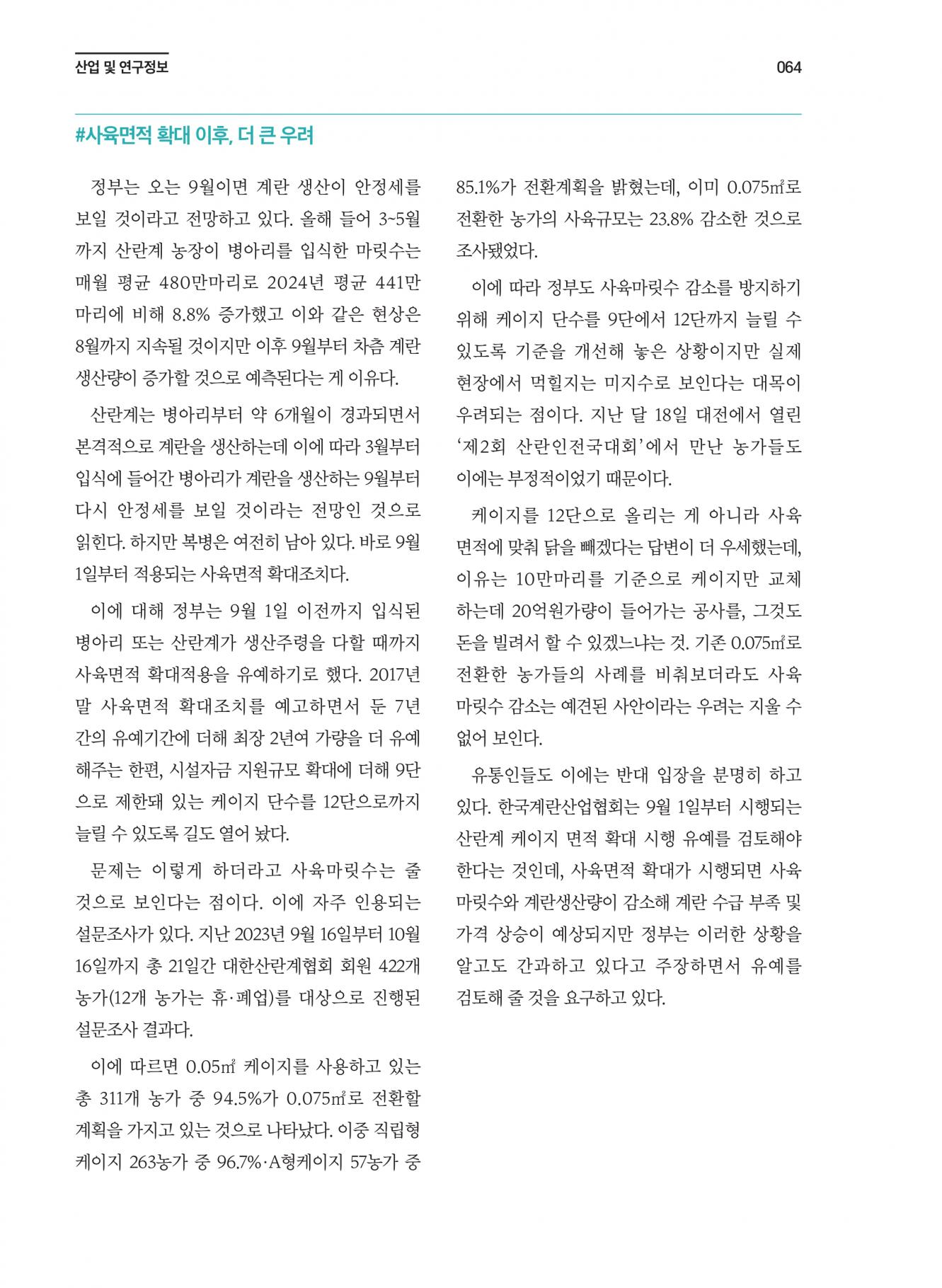 산업 및 연구정보

064

#사육면적 확대 이후, 더 큰 우려

정부는 오는 9월이면 계란 생산이 안정세를 보일 것이라고 전망하고 있다. 올해 들어 3~5월까지 산란계 농장이 병아리를 입식한 마릿수는 매월 평균 480만마리로 2024년 평균 441만마리에 비해 8.8% 증가했고 이와 같은 현상은 8월까지 지속될 것이지만 이후 9월부터 차츰 계란 생산량이 증가할 것으로 예측된다는 게 이유다.

산란계는 병아리부터 약 6개월이 경과되면서 본격적으로 계란을 생산하는데 이에 따라 3월부터 입식에 들어간 병아리가 계란을 생산하는 9월부터 다시 안정세를 보일 것이라는 전망인 것으로 읽힌다. 하지만 복병은 여전히 남아 있다. 바로 9월 1일부터 적용되는 사육면적 확대조치다.

이에 대해 정부는 9월 1일 이전까지 입식된 병아리 또는 산란계가 생산주령을 다할 때까지 사육면적 확대적용을 유예하기로 했다. 2017년 말 사육면적 확대조치를 예고하면서 둔 7년간의 유예기간에 더해 최장 2년여 가량을 더 유예해주는 한편, 시설자금 지원규모 확대에 더해 9단으로 제한돼 있는 케이지 단수를 12단으로까지 늘릴 수 있도록 길도 열어 놨다.

문제는 이렇게 하더라고 사육마릿수는 줄 것으로 보인다는 점이다. 이에 자주 인용되는 설문조사가 있다. 지난 2023년 9월 16일부터 10월 16일까지 총 21일간 대한산란계협회 회원 422개 농가(12개 농가는 휴·폐업)를 대상으로 진행된 설문조사 결과다.

이에 따르면 0.05㎡ 케이지를 사용하고 있는 총 311개 농가 중 94.5%가 0.075㎡로 전환할 계획을 가지고 있는 것으로 나타났다. 이중 직립형 케이지 263농가 중 96.7%·A형케이지 57농가 중 85.1%가 전환계획을 밝혔는데, 이미 0.075㎡로 전환한 농가의 사육규모는 23.8% 감소한 것으로 조사됐었다.

이에 따라 정부도 사육마릿수 감소를 방지하기 위해 케이지 단수를 9단에서 12단까지 늘릴 수 있도록 기준을 개선해 놓은 상황이지만 실제 현장에서 먹힐지는 미지수로 보인다는 대목이 우려되는 점이다. 지난 달 18일 대전에서 열린 '제2회 산란인전국대회'에서 만난 농가들도 이에는 부정적이었기 때문이다.

케이지를 12단으로 올리는 게 아니라 사육면적에 맞춰 닭을 빼겠다는 답변이 더 우세했는데, 이유는 10만마리를 기준으로 케이지만 교체하는데 20억원가량이 들어가는 공사를, 그것도 돈을 빌려서 할 수 있겠느냐는 것. 기존 0.075㎡로 전환한 농가들의 사례를 비춰보더라도 사육마릿수 감소는 예견된 사안이라는 우려는 지울 수 없어 보인다.

유통인들도 이에는 반대 입장을 분명히 하고 있다. 한국계란산업협회는 9월 1일부터 시행되는 산란계 케이지 면적 확대 시행 유예를 검토해야 한다는 것인데, 사육면적 확대가 시행되면 사육마릿수와 계란생산량이 감소해 계란 수급 부족 및 가격 상승이 예상되지만 정부는 이러한 상황을 알고도 간과하고 있다고 주장하면서 유예를 검토해 줄 것을 요구하고 있다.